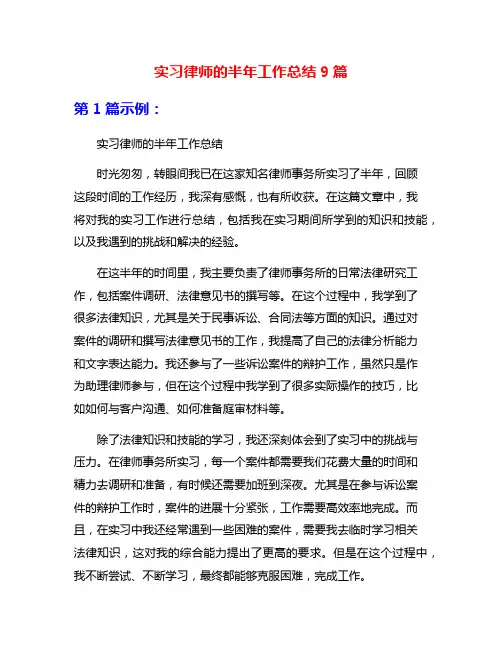 实习律师的半年工作总结 9 篇

第 1 篇示例：

实习律师的半年工作总结

时光匆匆，转眼间我已在这家知名律师事务所实习了半年，回顾这段时间的工作经历，我深有感慨，也有所收获。在这篇文章中，我将对我的实习工作进行总结，包括我在实习期间所学到的知识和技能，以及我遇到的挑战和解决的经验。

在这半年的时间里，我主要负责了律师事务所的日常法律研究工作，包括案件调研、法律意见书的撰写等。在这个过程中，我学到了很多法律知识，尤其是关于民事诉讼、合同法等方面的知识。通过对案件的调研和撰写法律意见书的工作，我提高了自己的法律分析能力和文字表达能力。我还参与了一些诉讼案件的辩护工作，虽然只是作为助理律师参与，但在这个过程中我学到了很多实际操作的技巧，比如如何与客户沟通、如何准备庭审材料等。

除了法律知识和技能的学习，我还深刻体会到了实习中的挑战与压力。在律师事务所实习，每一个案件都需要我们花费大量的时间和精力去调研和准备，有时候还需要加班到深夜。尤其是在参与诉讼案件的辩护工作时，案件的进展十分紧张，工作需要高效率地完成。而且，在实习中我还经常遇到一些困难的案件，需要我去临时学习相关法律知识，这对我的综合能力提出了更高的要求。但是在这个过程中，我不断尝试、不断学习，最终都能够克服困难，完成工作。